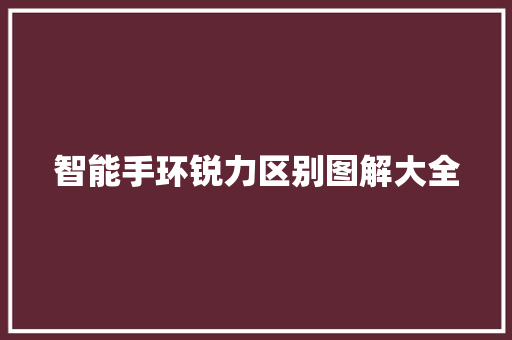 智能手环锐力区别图解大全